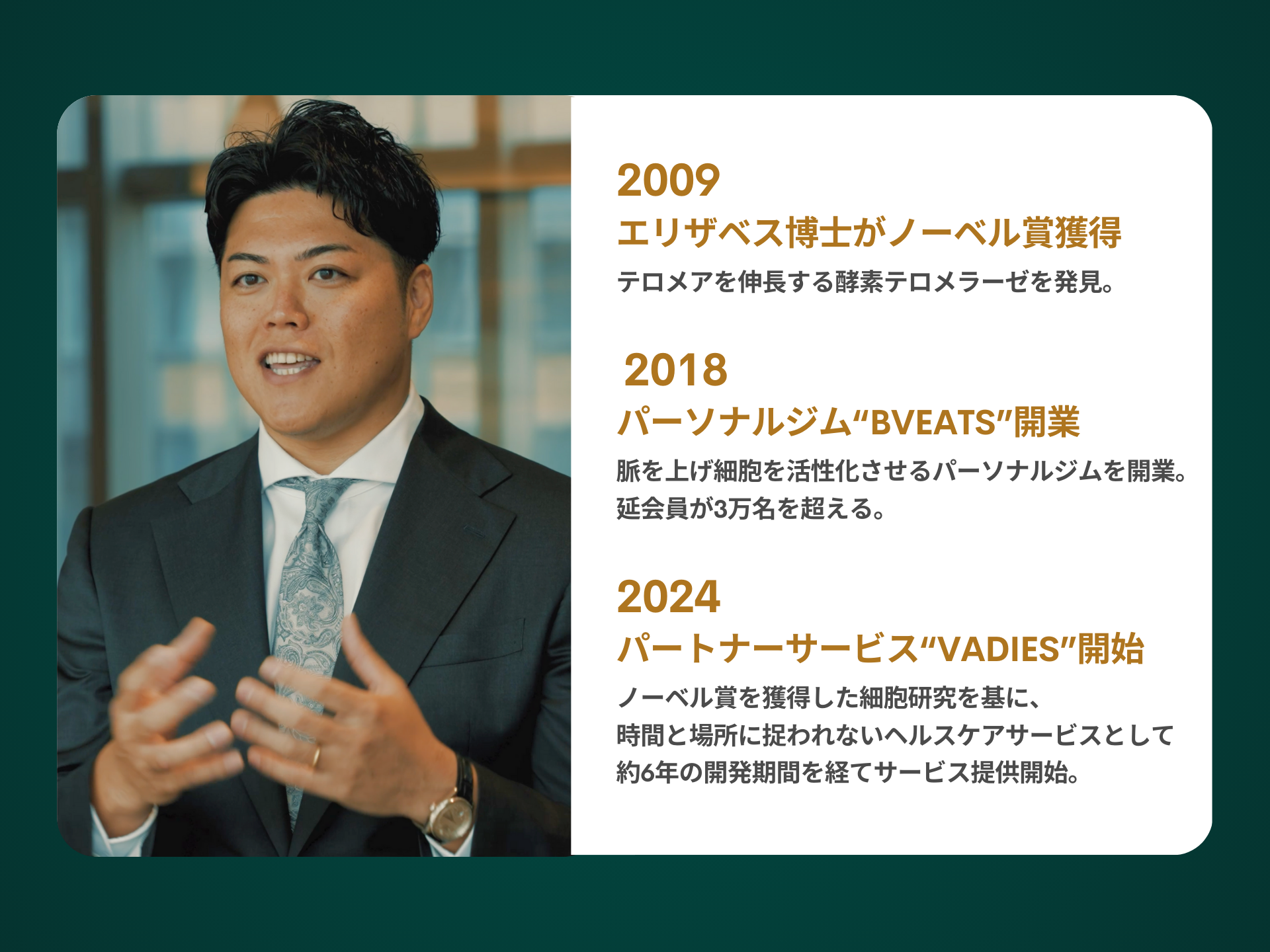 2009
エリザベス博士がノーベル賞獲得
テロメアを伸長する酵素テロメラーゼを発見。

2018
パーソナルジム“BVEATS”開業
脈を上げ細胞を活性化させるパーソナルジムを開業。
延会員が3万名を超える。

2024
パートナーサービス“VADIES”開始
ノーベル賞を獲得した細胞研究を基に、
時間と場所に捉われないヘルスケアサービスとして
約6年の開発期間を経てサービス提供開始。